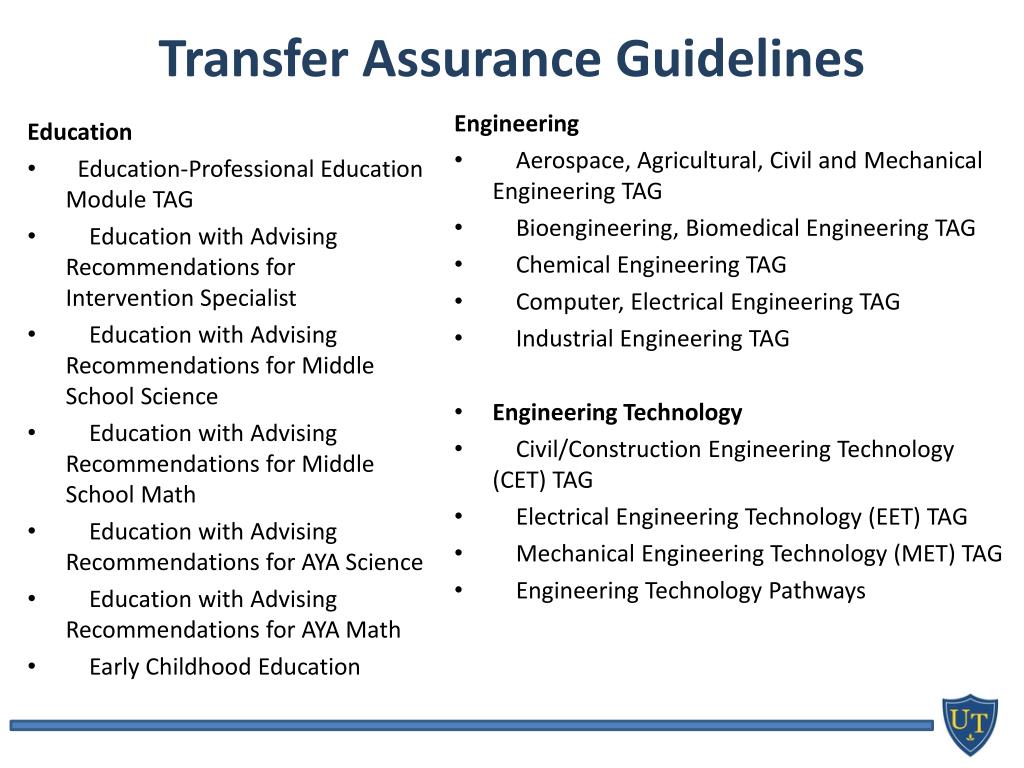 Transfer Assurance Guidelines

Education
• Education-Professional Education Module TAG
• Education with Advising Recommendations for Intervention Specialist
• Education with Advising Recommendations for Middle School Science
• Education with Advising Recommendations for Middle School Math
• Education with Advising Recommendations for AYA Science
• Education with Advising Recommendations for AYA Math
• Early Childhood Education

Engineering
• Aerospace, Agricultural, Civil and Mechanical Engineering TAG
• Bioengineering, Biomedical Engineering TAG
• Chemical Engineering TAG
• Computer, Electrical Engineering TAG
• Industrial Engineering TAG

• Engineering Technology
• Civil/Construction Engineering Technology (CET) TAG
• Electrical Engineering Technology (EET) TAG
• Mechanical Engineering Technology (MET) TAG
• Engineering Technology Pathways

UT